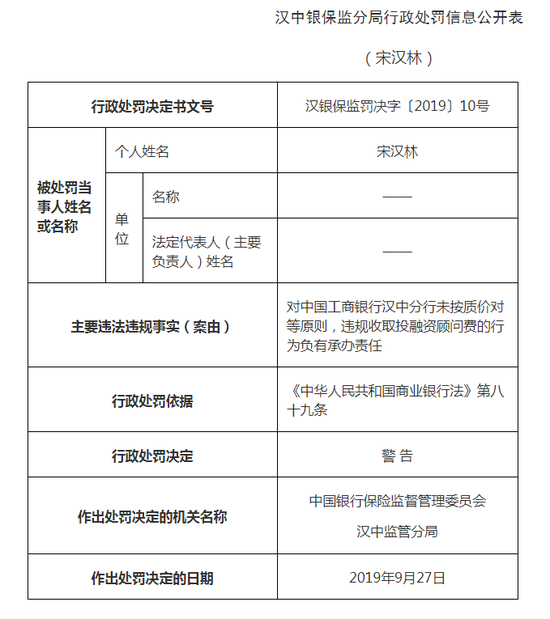 汉中银保监分局行政处罚信息公开表

（宋汉林）

| 行政处罚决定书文号 | | | 汉银保监罚决字〔2019〕10号 |
|---|---|---|---|
| 被处罚当事人姓名或名称 | 个人姓名 | | 宋汉林 |
| | 单位 | 名称 | —— |
| | | 法定代表人（主要负责人）姓名 | —— |
| 主要违法违规事实（案由） | | | 对中国工商银行汉中分行未按质价对等原则，违规收取投融资顾问费的行为负有承办责任 |
| 行政处罚依据 | | | 《中华人民共和国商业银行法》第八十九条 |
| 行政处罚决定 | | | 警 告 |
| 作出处罚决定的机关名称 | | | 中国银行保险监督管理委员会 汉中监管分局 |
| 作出处罚决定的日期 | | | 2019年9月27日 |